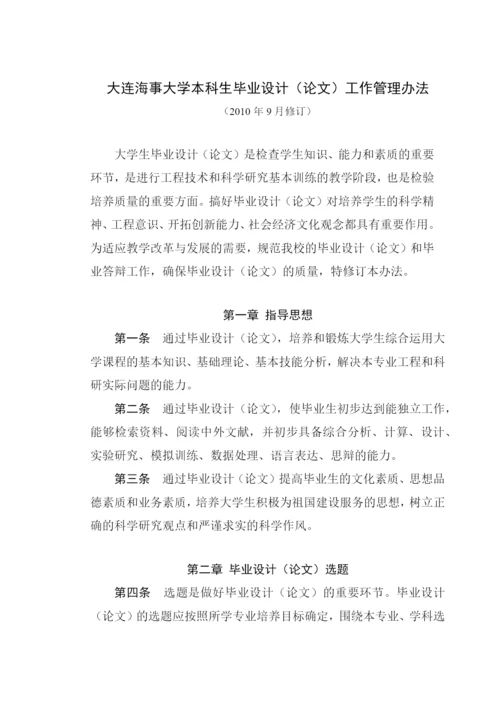 大连海事大学本科生毕业设计（论文）工作管理办法

（2010 年 9 月修订）

大学生毕业设计（论文）是检查学生知识、能力和素质的重要环节，是进行工程技术和科学研究基本训练的教学阶段，也是检验培养质量的重要方面。搞好毕业设计（论文）对培养学生的科学精神、工程意识、开拓创新能力、社会经济文化观念都具有重要作用。为适应教学改革与发展的需要，规范我校的毕业设计（论文）和毕业答辩工作，确保毕业设计（论文）的质量，特修订本办法。

第一章 指导思想

第一条 通过毕业设计（论文），培养和锻炼大学生综合运用大学课程的基本知识、基础理论、基本技能分析，解决本专业工程和科研实际问题的能力。

第二条 通过毕业设计（论文），使毕业生初步达到能独立工作，能够检索资料、阅读中外文献，并初步具备综合分析、计算、设计、实验研究、模拟训练、数据处理、语言表达、思辩的能力。

第三条 通过毕业设计（论文）提高毕业生的文化素质、思想品德素质和业务素质，培养大学生积极为祖国建设服务的思想，树立正确的科学研究观点和严谨求实的科学作风。

第二章 毕业设计（论文）选题

第四条 选题是做好毕业设计（论文）的重要环节。毕业设计（论文）的选题应按照所学专业培养目标确定，围绕本专业、学科选